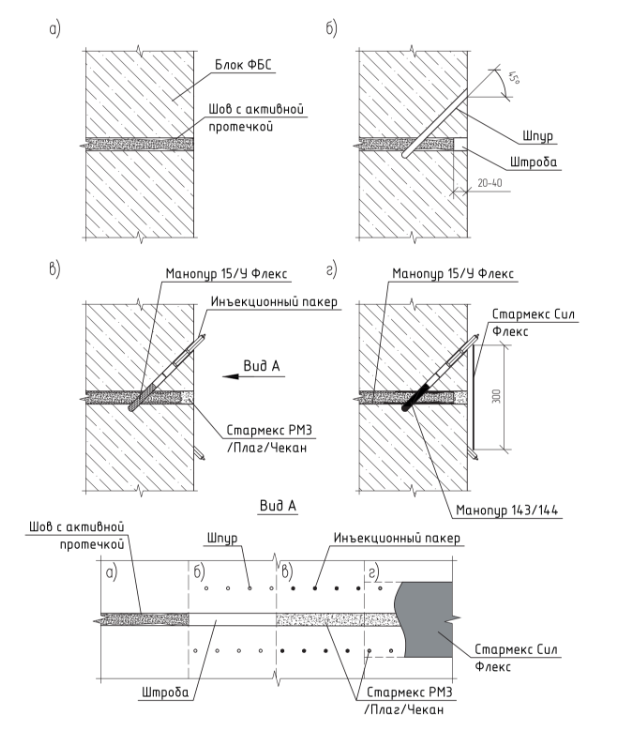 а)

Блок ФБС

Шов с активной протечкой

б)

45°

Шпур

Штроба

20-40

в)

Манопур 15/У Флекс

Инъекционный пакер

Вид А

Стармекс РМ3 /Плаг/Чекан

г)

Манопур 15/У Флекс

Стармекс Сил Флекс

300

Манопур 143/144

Вид А

Шов с активной протечкой

Шпур

Инъекционный пакер

а)

б)

в)

г)

Стармекс Сил Флекс

Штроба

Стармекс РМ3 /Плаг/Чекан